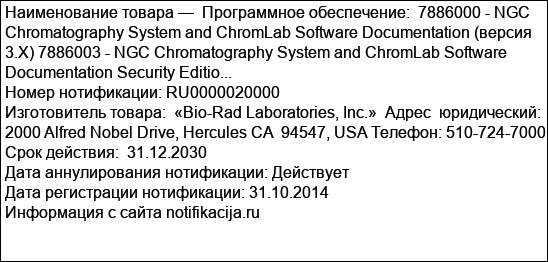 Наименование товара — Программное обеспечение: 7886000 - NGC Chromatography System and ChromLab Software Documentation (версия 3.X) 7886003 - NGC Chromatography System and ChromLab Software Documentation Security Editio...
Номер нотификации: RU0000020000
Изготовитель товара: «Bio-Rad Laboratories, Inc.» Адрес юридический: 2000 Alfred Nobel Drive, Hercules CA 94547, USA Телефон: 510-724-7000
Срок действия: 31.12.2030
Дата аннулирования нотификации: Действует
Дата регистрации нотификации: 31.10.2014
Информация с сайта notifikacija.ru